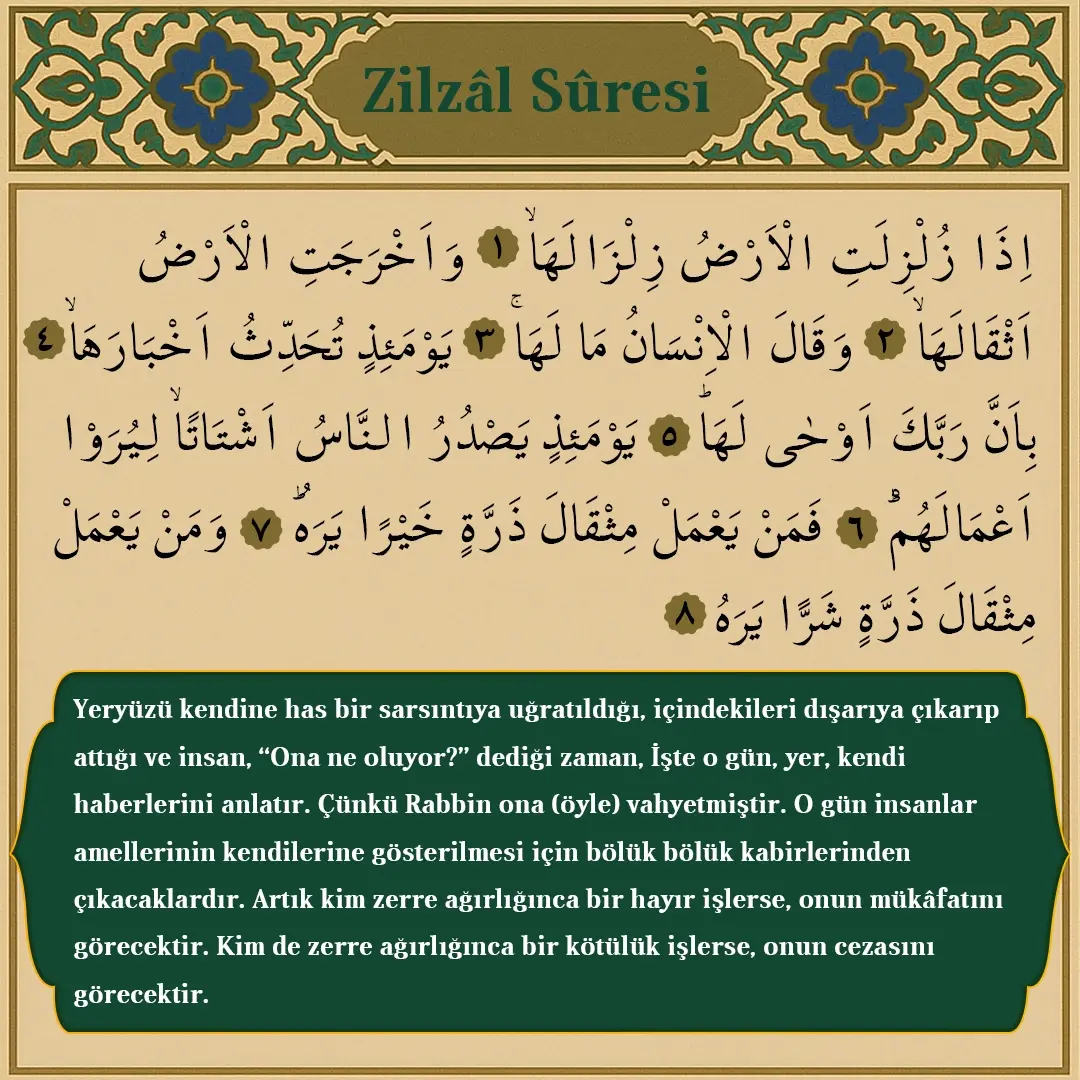 Zilzâl Sûresi

اِذَا زُلْزِلَتِ الْاَرْضُ زِلْزَالَهَاۙ ١ وَاَخْرَجَتِ الْاَرْضُ اَثْقَالَهَاۙ ٢ وَقَالَ الْاِنْسَانُ مَا لَهَاۚ ٣ يَوْمَئِذٍ تُحَدِّثُ اَخْبَارَهَاۙ ٤ بِاَنَّ رَبَّكَ اَوْحٰى لَهَاۜ ٥ يَوْمَئِذٍ يَصْدُرُ النَّاسُ اَشْتَاتًاۙ لِيُرَوْا اَعْمَالَهُمْۜ ٦ فَمَنْ يَعْمَلْ مِثْقَالَ ذَرَّةٍ خَيْرًا يَرَهُۜ ٧ وَمَنْ يَعْمَلْ مِثْقَالَ ذَرَّةٍ شَرًّا يَرَهُ ٨

Yeryüzü kendine has bir sarsıntıya uğratıldığı, içindekileri dışarıya çıkarıp attığı ve insan, “Ona ne oluyor?” dediği zaman, İşte o gün, yer, kendi haberlerini anlatır. Çünkü Rabbin ona (öyle) vahyetmiştir. O gün insanlar amellerinin kendilerine gösterilmesi için bölük bölük kabirlerinden çıkacaklardır. Artık kim zerre ağırlığınca bir hayır işlerse, onun mükâfatını görecektir. Kim de zerre ağırlığınca bir kötülük işlerse, onun cezasını görecektir.